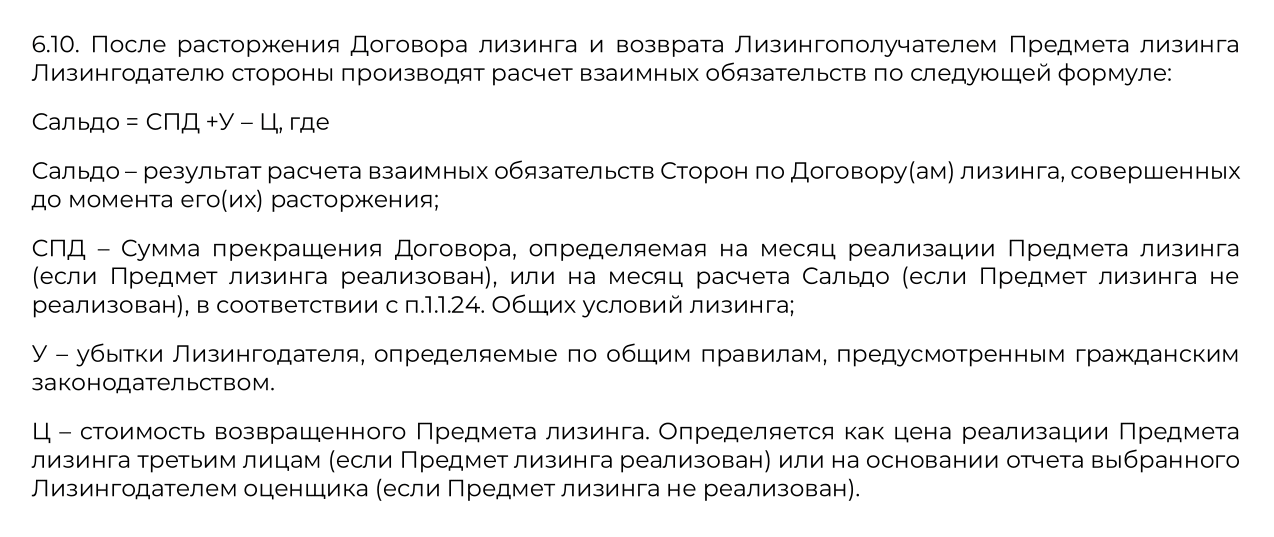 6.10. После расторжения Договора лизинга и возврата Лизингополучателем Предмета лизинга Лизингодателю стороны производят расчет взаимных обязательств по следующей формуле:

Сальдо = СПД +У – Ц, где

Сальдо – результат расчета взаимных обязательств Сторон по Договору(ам) лизинга, совершенных до момента его(их) расторжения;

СПД – Сумма прекращения Договора, определяемая на месяц реализации Предмета лизинга (если Предмет лизинга реализован), или на месяц расчета Сальдо (если Предмет лизинга не реализован), в соответствии с п.1.1.24. Общих условий лизинга;

У – убытки Лизингодателя, определяемые по общим правилам, предусмотренным гражданским законодательством.

Ц – стоимость возвращенного Предмета лизинга. Определяется как цена реализации Предмета лизинга третьим лицам (если Предмет лизинга реализован) или на основании отчета выбранного Лизингодателем оценщика (если Предмет лизинга не реализован).